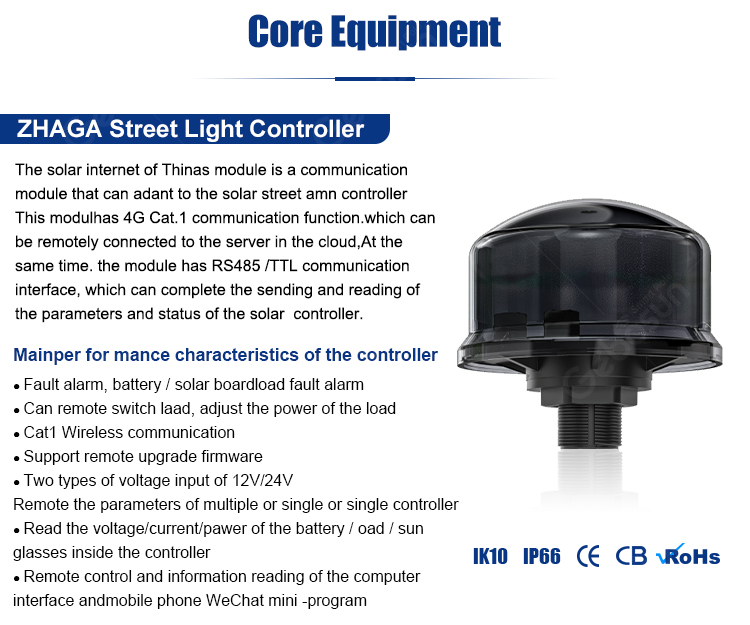 Core Equipment

ZHAGA Street Light Controller

The solar internet of Thinas module is a communication module that can adant to the solar street amn controller This modulhas 4G Cat.1 communication function.which can be remotely connected to the server in the cloud,At the same time. the module has RS485 /TTL communication interface, which can complete the sending and reading of the parameters and status of the solar controller.

Mainper for mance characteristics of the controller

• Fault alarm, battery / solar boardload fault alarm
• Can remote switch laad, adjust the power of the load
• Cat1 Wireless communication
• Support remote upgrade firmware
• Two types of voltage input of 12V/24V
Remote the parameters of multiple or single or single controller
• Read the voltage/current/pawer of the battery / oad / sun glasses inside the controller
• Remote control and information reading of the computer interface andmobile phone WeChat mini -program

IK10 IP66 CE CB RoHs